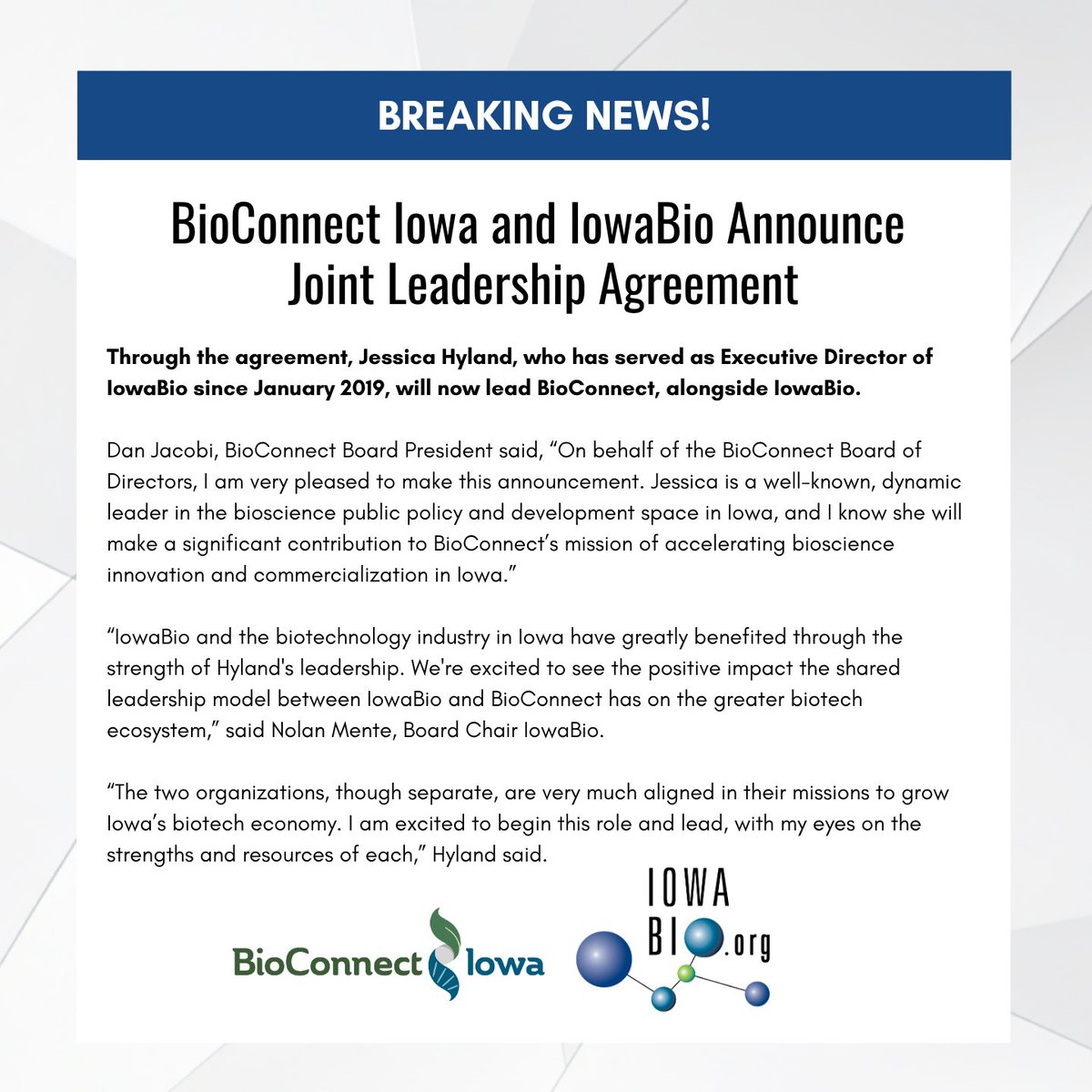 BREAKING NEWS!

BioConnect Iowa and IowaBio Announce Joint Leadership Agreement

Through the agreement, Jessica Hyland, who has served as Executive Director of IowaBio since January 2019, will now lead BioConnect, alongside IowaBio.

Dan Jacobi, BioConnect Board President said, "On behalf of the BioConnect Board of Directors, I am very pleased to make this announcement. Jessica is a well-known, dynamic leader in the bioscience public policy and development space in Iowa, and I know she will make a significant contribution to BioConnect's mission of accelerating bioscience innovation and commercialization in Iowa."

"IowaBio and the biotechnology industry in Iowa have greatly benefited through the strength of Hyland's leadership. We're excited to see the positive impact the shared leadership model between IowaBio and BioConnect has on the greater biotech ecosystem," said Nolan Mente, Board Chair IowaBio.

"The two organizations, though separate, are very much aligned in their missions to grow Iowa's biotech economy. I am excited to begin this role and lead, with my eyes on the strengths and resources of each," Hyland said.

BioConnect Iowa

IOWA
BIO.org